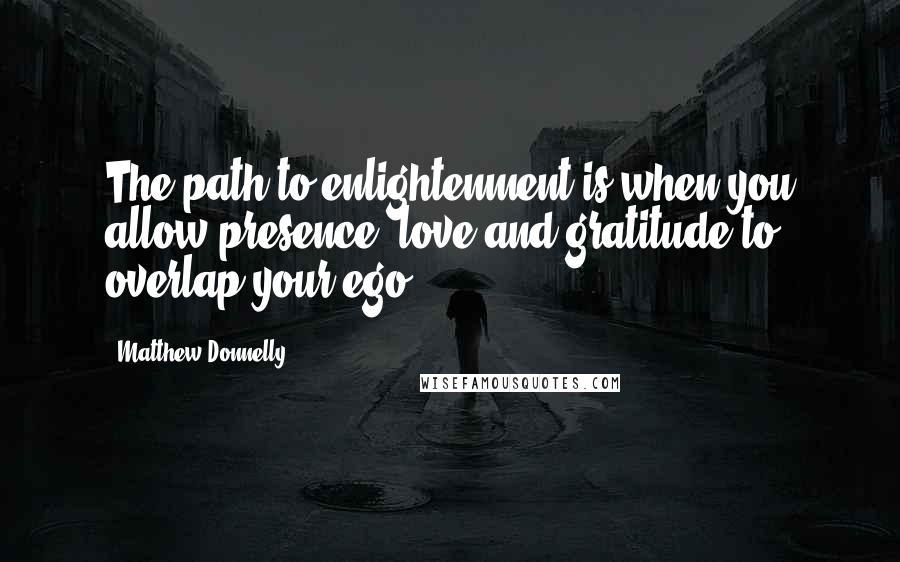 The path to enlightenment is when you allow presence, love and gratitude to overlap your ego.

Matthew Donnelly

WISEFAMOUSQUOTES.COM